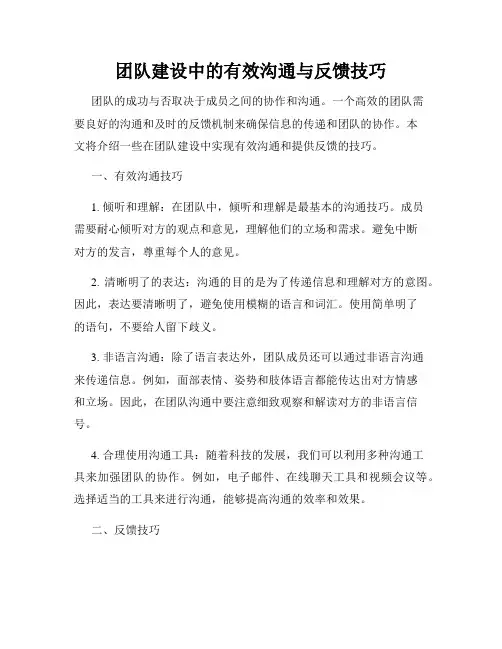 团队建设中的有效沟通与反馈技巧

团队的成功与否取决于成员之间的协作和沟通。一个高效的团队需要良好的沟通和及时的反馈机制来确保信息的传递和团队的协作。本文将介绍一些在团队建设中实现有效沟通和提供反馈的技巧。

一、有效沟通技巧

1. 倾听和理解：在团队中，倾听和理解是最基本的沟通技巧。成员需要耐心倾听对方的观点和意见，理解他们的立场和需求。避免中断对方的发言，尊重每个人的意见。

2. 清晰明了的表达：沟通的目的是为了传递信息和理解对方的意图。因此，表达要清晰明了，避免使用模糊的语言和词汇。使用简单明了的语句，不要给人留下歧义。

3. 非语言沟通：除了语言表达外，团队成员还可以通过非语言沟通来传递信息。例如，面部表情、姿势和肢体语言都能传达出对方情感和立场。因此，在团队沟通中要注意细致观察和解读对方的非语言信号。

4. 合理使用沟通工具：随着科技的发展，我们可以利用多种沟通工具来加强团队的协作。例如，电子邮件、在线聊天工具和视频会议等。选择适当的工具来进行沟通，能够提高沟通的效率和效果。

二、反馈技巧